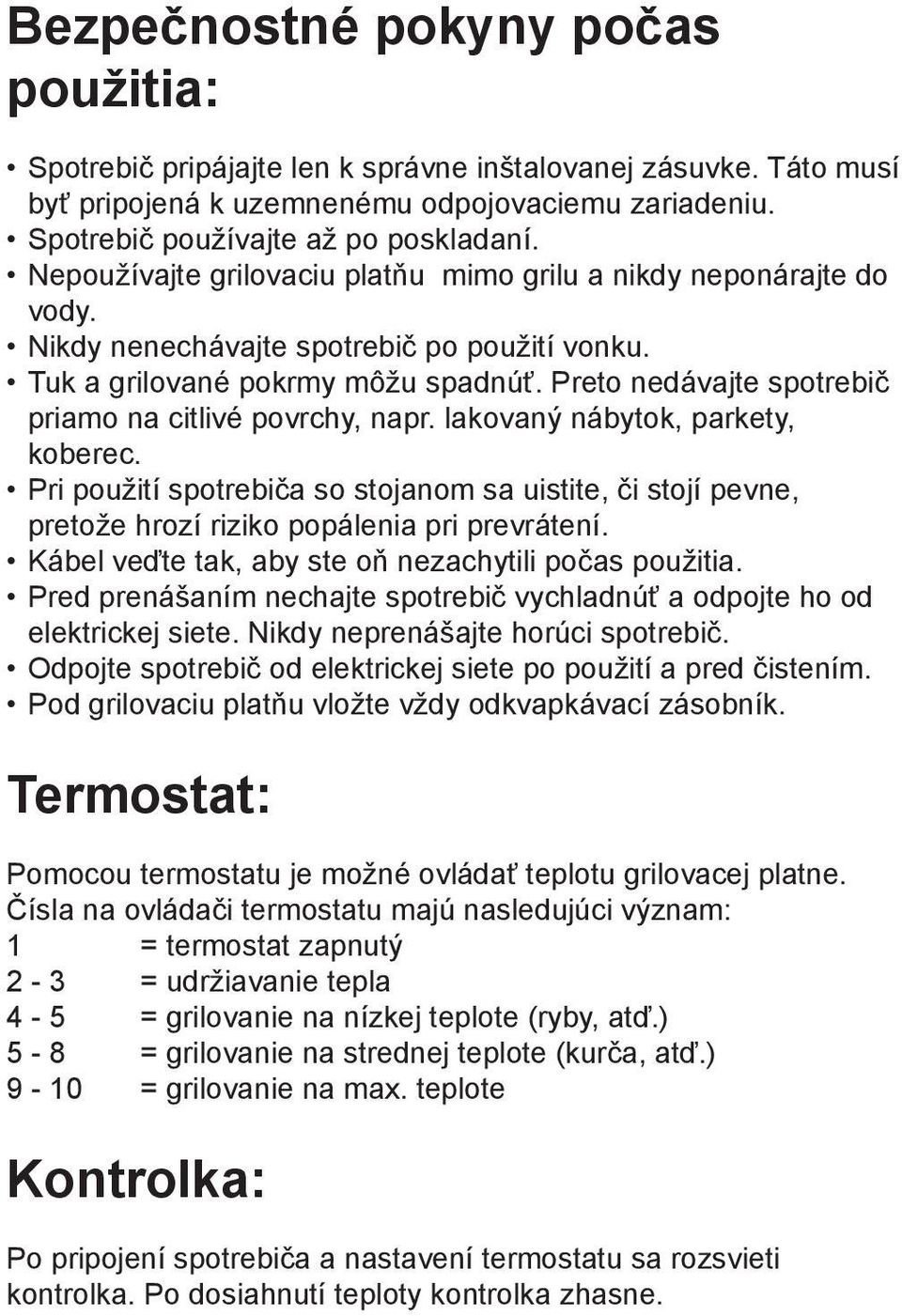 Bezpečnostné pokyny počas použitia:

• Spotrebič pripájajte len k správne inštalovanej zásuvke. Táto musí byť pripojená k uzemnenému odpojovaciemu zariadeniu.
• Spotrebič používajte až po poskladaní.
• Nepoužívajte grilovaciu platňu  mimo grilu a nikdy neponárajte do vody.
• Nikdy nenechávajte spotrebič po použití vonku.
• Tuk a grilované pokrmy môžu spadnúť. Preto nedávajte spotrebič priamo na citlivé povrchy, napr. lakovaný nábytok, parkety, koberec.
• Pri použití spotrebiča so stojanom sa uistite, či stojí pevne, pretože hrozí riziko popálenia pri prevrátení.
• Kábel veďte tak, aby ste oň nezachytili počas použitia.
• Pred prenášaním nechajte spotrebič vychladnúť a odpojte ho od elektrickej siete. Nikdy neprenášajte horúci spotrebič.
• Odpojte spotrebič od elektrickej siete po použití a pred čistením.
• Pod grilovaciu platňu vložte vždy odkvapkávací zásobník.

Termostat:

Pomocou termostatu je možné ovládať teplotu grilovacej platne.
Čísla na ovládači termostatu majú nasledujúci význam:
1 = termostat zapnutý
2 - 3 = udržiavanie tepla
4 - 5 = grilovanie na nízkej teplote (ryby, atď.)
5 - 8 = grilovanie na strednej teplote (kurča, atď.)
9 - 10 = grilovanie na max. teplote

Kontrolka:

Po pripojení spotrebiča a nastavení termostatu sa rozsvieti kontrolka. Po dosiahnutí teploty kontrolka zhasne.